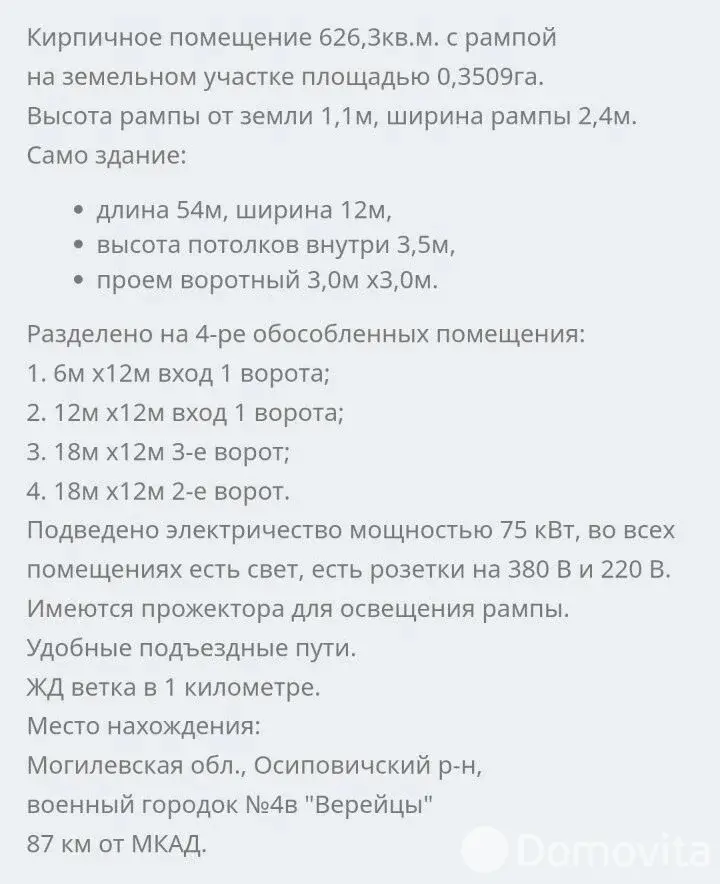 Кирпичное помещение 626,3кв.м. с рампой на земельном участке площадью 0,3509га.
Высота рампы от земли 1,1м, ширина рампы 2,4м.
Само здание:

• длина 54м, ширина 12м,
• высота потолков внутри 3,5м,
• проем воротный 3,0м х3,0м.

Разделено на 4-ре обособленных помещения:
1. 6м х12м вход 1 ворота;
2. 12м х12м вход 1 ворота;
3. 18м х12м 3-е ворот;
4. 18м х12м 2-е ворот.
Подведено электричество мощностью 75 кВт, во всех помещениях есть свет, есть розетки на 380 В и 220 В.
Имеются прожектора для освещения рампы.
Удобные подъездные пути.
ЖД ветка в 1 километре.
Место нахождения:
Могилевская обл., Осиповичский р-н,
военный городок №4в "Верейцы"
87 км от МКАД.

Domovita